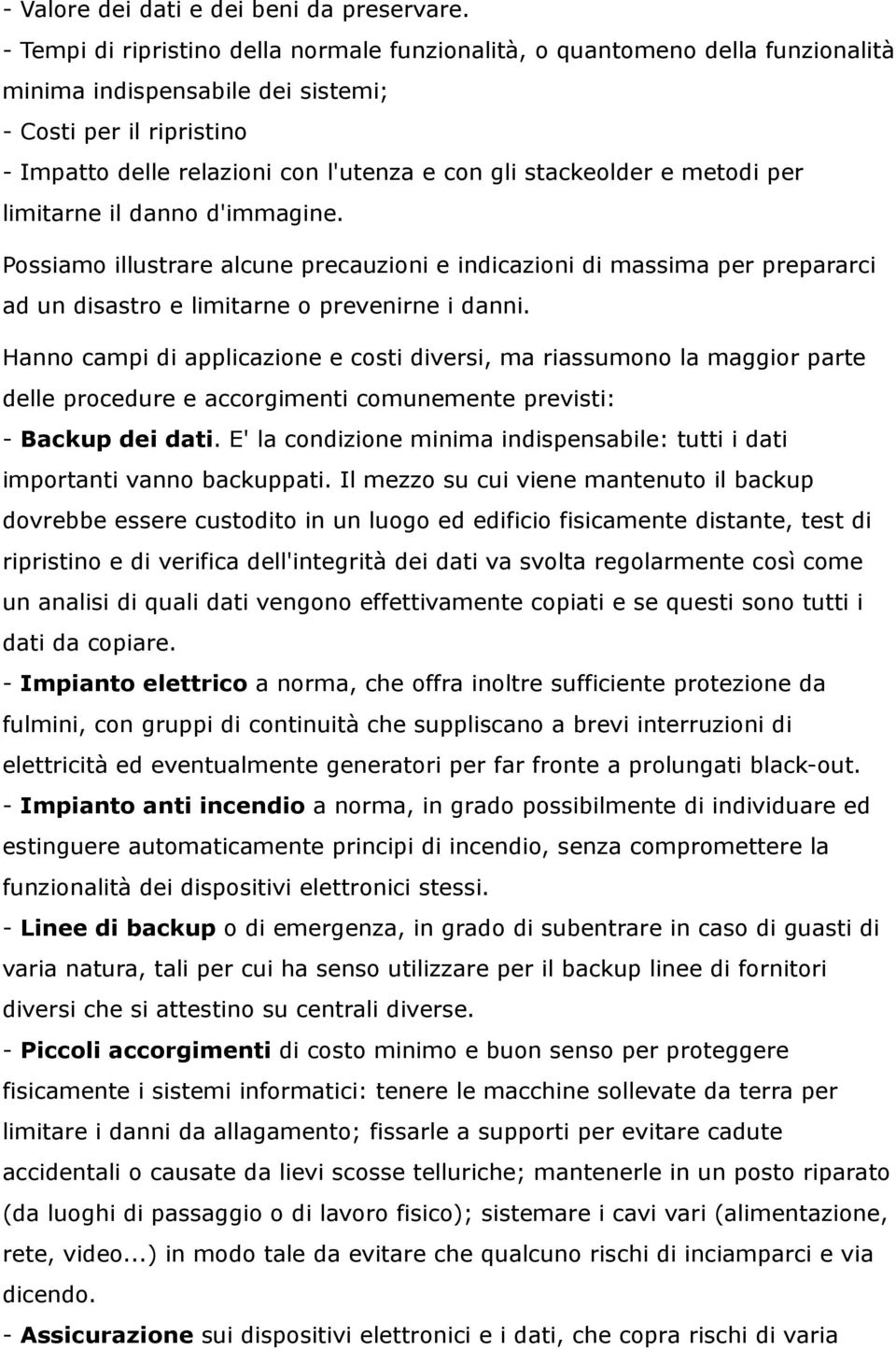 - Valore dei dati e dei beni da preservare.
- Tempi di ripristino della normale funzionalità, o quantomeno della funzionalità minima indispensabile dei sistemi;
- Costi per il ripristino
- Impatto delle relazioni con l'utenza e con gli stackeolder e metodi per limitarne il danno d'immagine.

Possiamo illustrare alcune precauzioni e indicazioni di massima per prepararci ad un disastro e limitarne o prevenirne i danni.

Hanno campi di applicazione e costi diversi, ma riassumono la maggior parte delle procedure e accorgimenti comunemente previsti:
- Backup dei dati. E' la condizione minima indispensabile: tutti i dati importanti vanno backuppati. Il mezzo su cui viene mantenuto il backup dovrebbe essere custodito in un luogo ed edificio fisicamente distante, test di ripristino e di verifica dell'integrità dei dati va svolta regolarmente così come un analisi di quali dati vengono effettivamente copiati e se questi sono tutti i dati da copiare.
- Impianto elettrico a norma, che offra inoltre sufficiente protezione da fulmini, con gruppi di continuità che suppliscano a brevi interruzioni di elettricità ed eventualmente generatori per far fronte a prolungati black-out.
- Impianto anti incendio a norma, in grado possibilmente di individuare ed estinguere automaticamente principi di incendio, senza compromettere la funzionalità dei dispositivi elettronici stessi.
- Linee di backup o di emergenza, in grado di subentrare in caso di guasti di varia natura, tali per cui ha senso utilizzare per il backup linee di fornitori diversi che si attestino su centrali diverse.
- Piccoli accorgimenti di costo minimo e buon senso per proteggere fisicamente i sistemi informatici: tenere le macchine sollevate da terra per limitare i danni da allagamento; fissarle a supporti per evitare cadute accidentali o causate da lievi scosse telluriche; mantenerle in un posto riparato (da luoghi di passaggio o di lavoro fisico); sistemare i cavi vari (alimentazione, rete, video...) in modo tale da evitare che qualcuno rischi di inciamparci e via dicendo.
- Assicurazione sui dispositivi elettronici e i dati, che copra rischi di varia